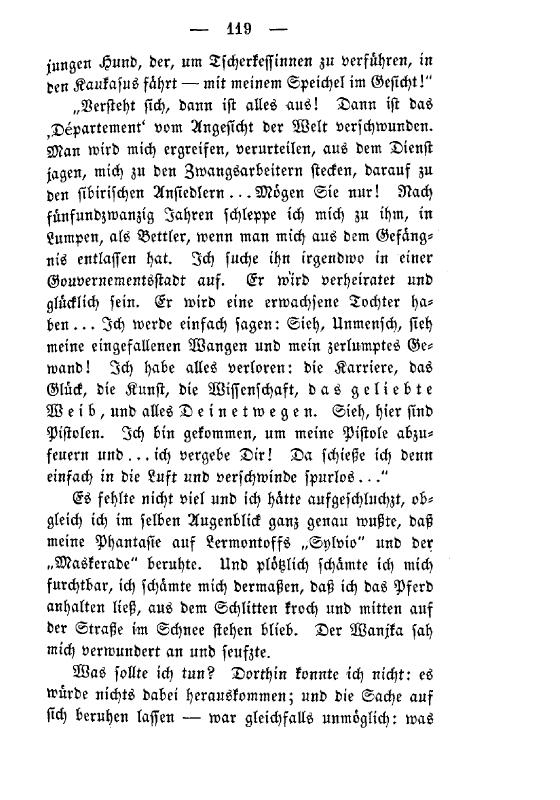 — 119 —

jungen Hund, der, um Tscherkessinnen zu verführen, in den Kaukasus fährt — mit meinem Speichel im Gesicht!"

„Versteht sich, dann ist alles aus! Dann ist das ‚Département' vom Angesicht der Welt verschwunden. Man wird mich ergreifen, verurteilen, aus dem Dienst jagen, mich zu den Zwangsarbeitern stecken, darauf zu den sibirischen Ansiedlern ... Mögen Sie nur! Nach fünfundzwanzig Jahren schleppe ich mich zu ihm, in Lumpen, als Bettler, wenn man mich aus dem Gefängnis entlassen hat. Ich suche ihn irgendwo in einer Gouvernementsstadt auf. Er wird verheiratet und glücklich sein. Er wird eine erwachsene Tochter haben ... Ich werde einfach sagen: Sieh, Unmensch, sieh meine eingefallenen Wangen und mein zerlumptes Gewand! Ich habe alles verloren: die Karriere, das Glück, die Kunst, die Wissenschaft, das geliebte Weib, und alles Deinetwegen. Sieh, hier sind Pistolen. Ich bin gekommen, um meine Pistole abzufeuern und ... ich vergebe Dir! Da schieße ich denn einfach in die Luft und verschwinde spurlos ..."

Es fehlte nicht viel und ich hätte aufgeschluchzt, obgleich ich im selben Augenblick ganz genau wußte, daß meine Phantasie auf Lermontoffs „Sylvio" und der „Maskerade" beruhte. Und plötzlich schämte ich mich furchtbar, ich schämte mich dermaßen, daß ich das Pferd anhalten ließ, aus dem Schlitten kroch und mitten auf der Straße im Schnee stehen blieb. Der Wanjka sah mich verwundert an und seufzte.

Was sollte ich tun? Dorthin konnte ich nicht: es würde nichts dabei herauskommen; und die Sache auf sich beruhen lassen — war gleichfalls unmöglich: was